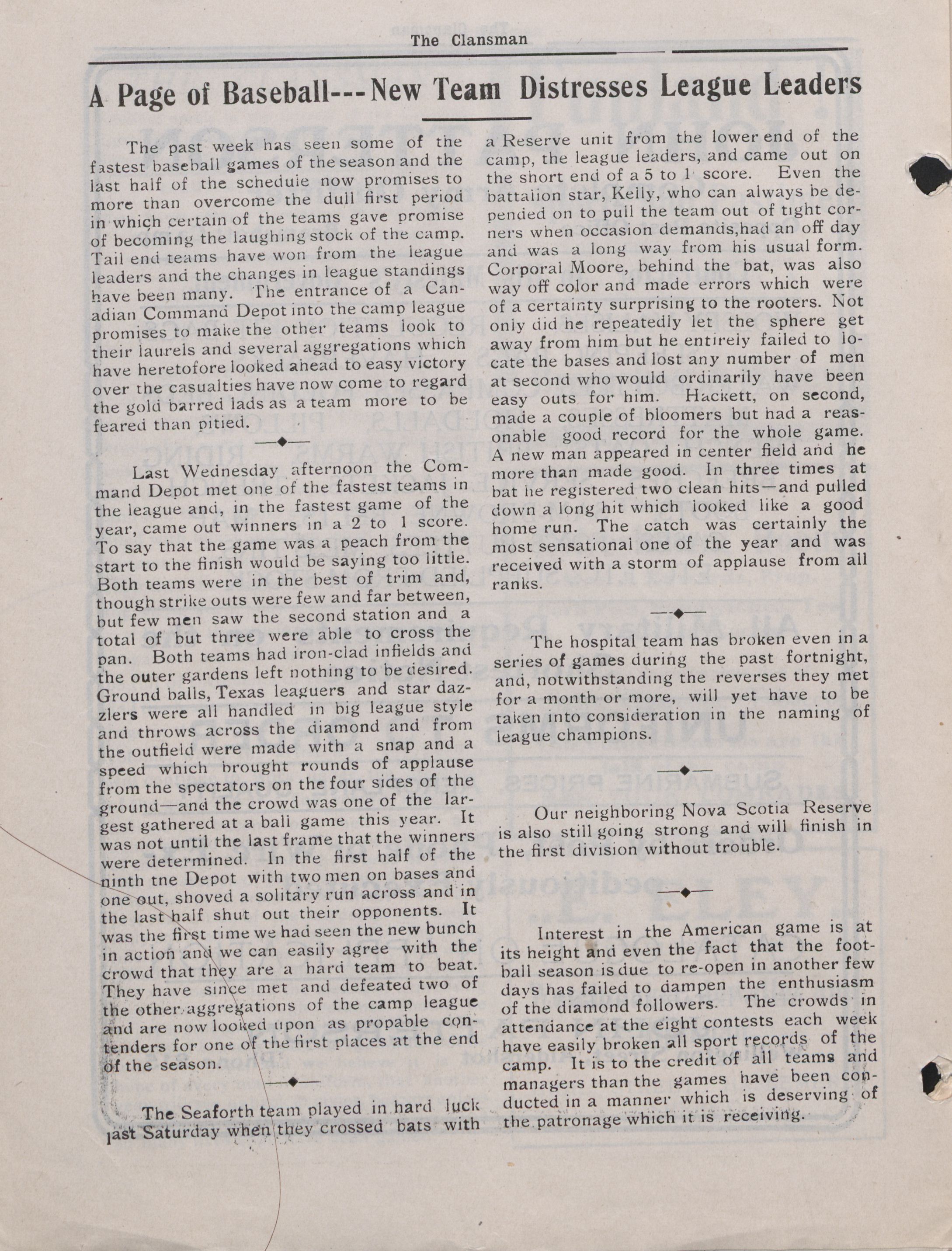 The Clansman

A Page of Baseball---New Team Distresses League Leaders

The past week has seen some of the fastest baseball games of the season and the last half of the schedule now promises to more than overcome the dull first period in which certain of the teams gave promise of becoming the laughing stock of the camp. Tail end teams have won from the league leaders and the changes in league standings have been many. The entrance of a Canadian Command Depot into the camp league promises to make the other teams look to their laurels and several aggregations which have heretofore looked ahead to easy victory over the casualties have now come to regard the gold barred lads as a team more to be feared than pitied.

Last Wednesday afternoon the Command Depot met one of the fastest teams in the league and, in the fastest game of the year, came out winners in a 2 to 1 score. To say that the game was a peach from the start to the finish would be saying too little. Both teams were in the best of trim and, though strike outs were few and far between, but few men saw the second station and a total of but three were able to cross the pan. Both teams had iron-clad infields and the outer gardens left nothing to be desired. Ground balls, Texas leaguers and star dazzlers were all handled in big league style and throws across the diamond and from the outfield were made with a snap and a speed which brought rounds of applause from the spectators on the four sides of the ground—and the crowd was one of the largest gathered at a ball game this year. It was not until the last frame that the winners were determined. In the first half of the ninth tne Depot with two men on bases and one out, shoved a solitary run across and in the last half shut out their opponents. It was the first time we had seen the new bunch in action and we can easily agree with the crowd that they are a hard team to beat. They have since met and defeated two of the other aggregations of the camp league and are now looked upon as propable contenders for one of the first places at the end of the season.

The Seaforth team played in hard luck last Saturday when they crossed bats with a Reserve unit from the lower end of the camp, the league leaders, and came out on the short end of a 5 to 1 score. Even the battalion star, Kelly, who can always be depended on to pull the team out of tight corners when occasion demands,had an off day and was a long way from his usual form. Corporal Moore, behind the bat, was also way off color and made errors which were of a certainty surprising to the rooters. Not only did he repeatedly let the sphere get away from him but he entirely failed to locate the bases and lost any number of men at second who would ordinarily have been easy outs for him. Hackett, on second, made a couple of bloomers but had a reasonable good record for the whole game. A new man appeared in center field and he more than made good. In three times at bat he registered two clean hits—and pulled down a long hit which looked like a good home run. The catch was certainly the most sensational one of the year and was received with a storm of applause from all ranks.

The hospital team has broken even in a series of games during the past fortnight, and, notwithstanding the reverses they met for a month or more, will yet have to be taken into consideration in the naming of league champions.

Our neighboring Nova Scotia Reserve is also still going strong and will finish in the first division without trouble.

Interest in the American game is at its height and even the fact that the football season is due to re-open in another few days has failed to dampen the enthusiasm of the diamond followers. The crowds in attendance at the eight contests each week have easily broken all sport records of the camp. It is to the credit of all teams and managers than the games have been conducted in a manner which is deserving of the patronage which it is receiving.